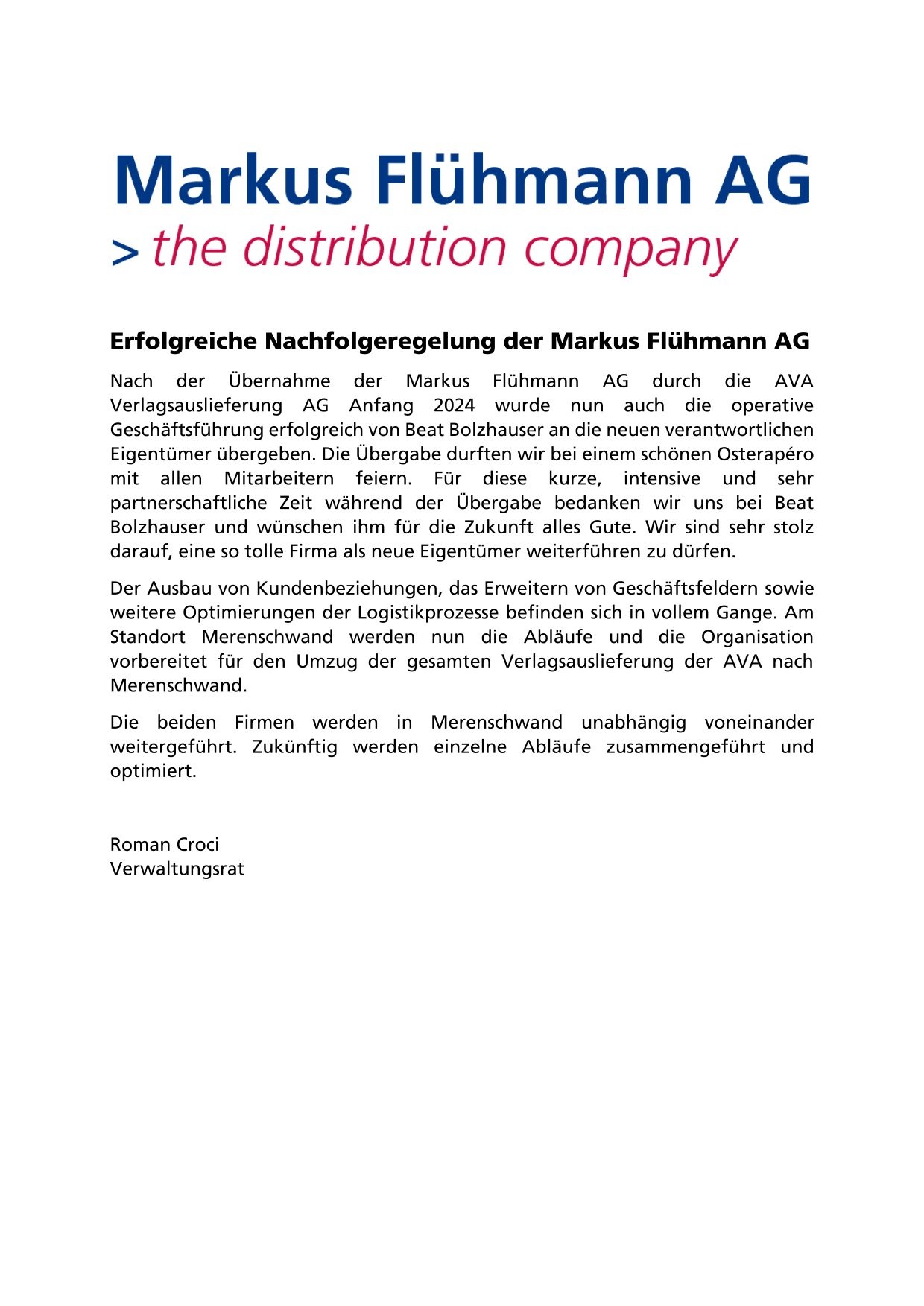 Markus Flühmann AG
> the distribution company

Erfolgreiche Nachfolgeregelung der Markus Flühmann AG

Nach der Übernahme der Markus Flühmann AG durch die AVA Verlagsauslieferung AG Anfang 2024 wurde nun auch die operative Geschäftsführung erfolgreich von Beat Bolzhauser an die neuen verantwortlichen Eigentümer übergeben. Die Übergabe durften wir bei einem schönen Osterapéro mit allen Mitarbeitern feiern. Für diese kurze, intensive und sehr partnerschaftliche Zeit während der Übergabe bedanken wir uns bei Beat Bolzhauser und wünschen ihm für die Zukunft alles Gute. Wir sind sehr stolz darauf, eine so tolle Firma als neue Eigentümer weiterführen zu dürfen.

Der Ausbau von Kundenbeziehungen, das Erweitern von Geschäftsfeldern sowie weitere Optimierungen der Logistikprozesse befinden sich in vollem Gange. Am Standort Merenschwand werden nun die Abläufe und die Organisation vorbereitet für den Umzug der gesamten Verlagsauslieferung der AVA nach Merenschwand.

Die beiden Firmen werden in Merenschwand unabhängig voneinander weitergeführt. Zukünftig werden einzelne Abläufe zusammengeführt und optimiert.

Roman Croci
Verwaltungsrat